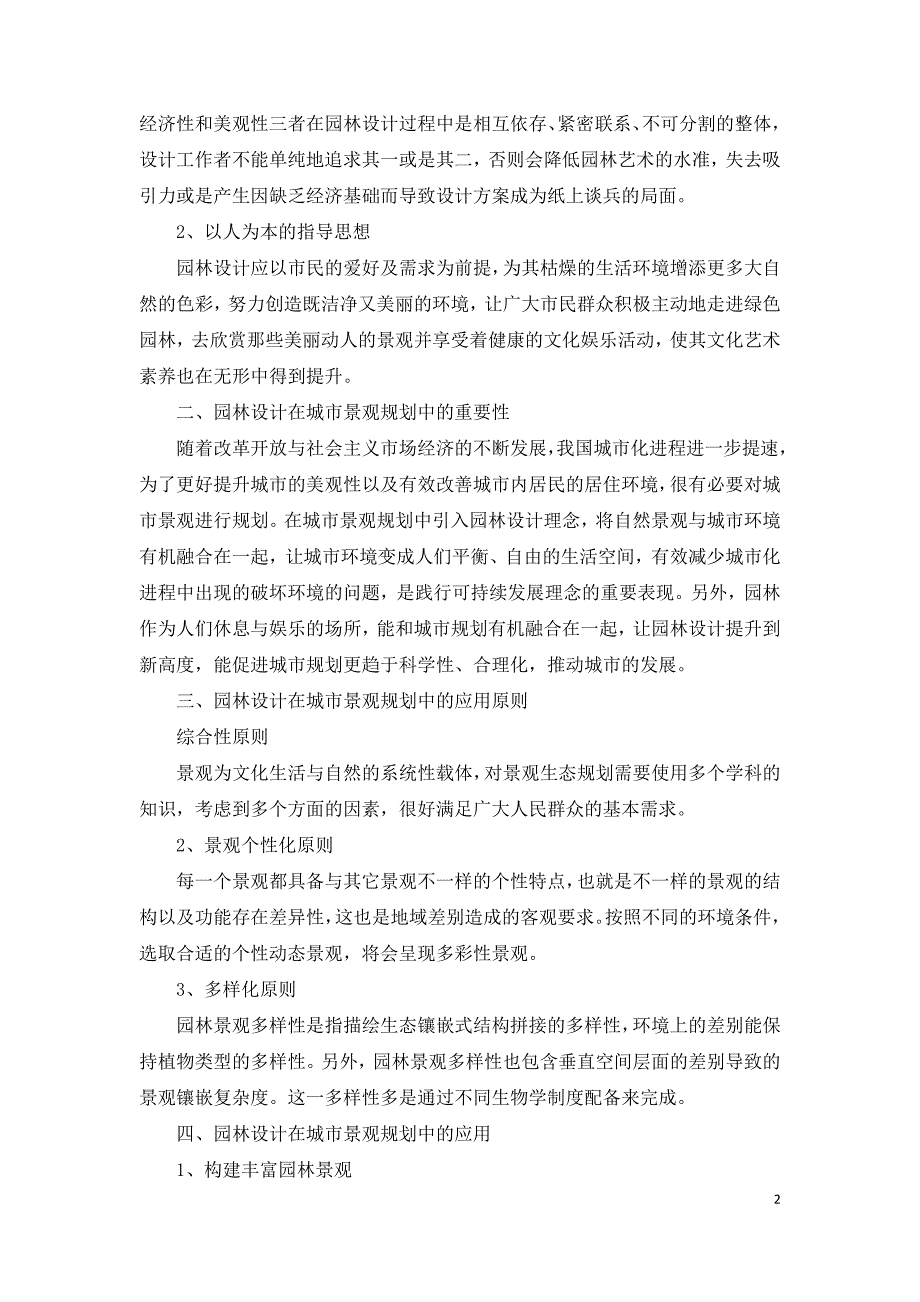 经济性和美观性三者在园林设计过程中是相互依存、紧密联系、不可分割的整体，设计工作者不能单纯地追求其一或是其二，否则会降低园林艺术的水准，失去吸引力或是产生因缺乏经济基础而导致设计方案成为纸上谈兵的局面。

2、以人为本的指导思想

园林设计应以市民的爱好及需求为前提，为其枯燥的生活环境增添更多大自然的色彩，努力创造既洁净又美丽的环境，让广大市民群众积极主动地走进绿色园林，去欣赏那些美丽动人的景观并享受着健康的文化娱乐活动，使其文化艺术素养也在无形中得到提升。

二、园林设计在城市景观规划中的重要性

随着改革开放与社会主义市场经济的不断发展，我国城市化进程进一步提速，为了更好提升城市的美观性以及有效改善城市内居民的居住环境，很有必要对城市景观进行规划。在城市景观规划中引入园林设计理念，将自然景观与城市环境有机融合在一起，让城市环境变成人们平衡、自由的生活空间，有效减少城市化进程中出现的破坏环境的问题，是践行可持续发展理念的重要表现。另外，园林作为人们休息与娱乐的场所，能和城市规划有机融合在一起，让园林设计提升到新高度，能促进城市规划更趋于科学性、合理化，推动城市的发展。

三、园林设计在城市景观规划中的应用原则

综合性原则

景观为文化生活与自然的系统性载体，对景观生态规划需要使用多个学科的知识，考虑到多个方面的因素，很好满足广大人民群众的基本需求。

2、景观个性化原则

每一个景观都具备与其它景观不一样的个性特点，也就是不一样的景观的结构以及功能存在差异性，这也是地域差别造成的客观要求。按照不同的环境条件，选取合适的个性动态景观，将会呈现多彩性景观。

3、多样化原则

园林景观多样性是指描绘生态镶嵌式结构拼接的多样性，环境上的差别能保持植物类型的多样性。另外，园林景观多样性也包含垂直空间层面的差别导致的景观镶嵌复杂度。这一多样性多是通过不同生物学制度配备来完成。

四、园林设计在城市景观规划中的应用

1、构建丰富园林景观

2